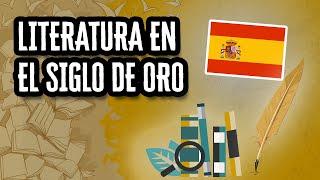 LITERATURA EN
EL SIGLO DE ORO